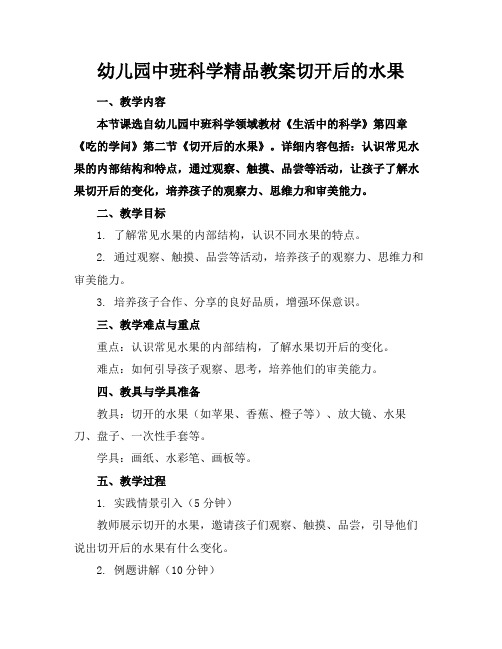 幼儿园中班科学精品教案切开后的水果

一、教学内容

本节课选自幼儿园中班科学领域教材《生活中的科学》第四章《吃的学问》第二节《切开后的水果》。详细内容包括：认识常见水果的内部结构和特点，通过观察、触摸、品尝等活动，让孩子了解水果切开后的变化，培养孩子的观察力、思维力和审美能力。

二、教学目标

1. 了解常见水果的内部结构，认识不同水果的特点。

2. 通过观察、触摸、品尝等活动，培养孩子的观察力、思维力和审美能力。

3. 培养孩子合作、分享的良好品质，增强环保意识。

三、教学难点与重点

重点：认识常见水果的内部结构，了解水果切开后的变化。

难点：如何引导孩子观察、思考，培养他们的审美能力。

四、教具与学具准备

教具：切开的水果（如苹果、香蕉、橙子等）、放大镜、水果刀、盘子、一次性手套等。

学具：画纸、水彩笔、画板等。

五、教学过程

1. 实践情景引入（5分钟）

教师展示切开的水果，邀请孩子们观察、触摸、品尝，引导他们说出切开后的水果有什么变化。

2. 例题讲解（10分钟）